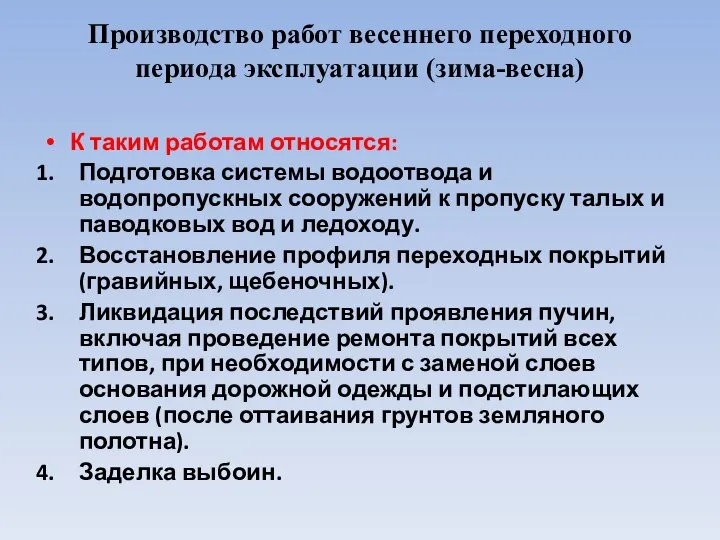 Производство работ весеннего переходного периода эксплуатации (зима-весна)

• К таким работам относятся:
1. Подготовка системы водоотвода и водопропускных сооружений к пропуску талых и паводковых вод и ледоходу.
2. Восстановление профиля переходных покрытий (гравийных, щебеночных).
3. Ликвидация последствий проявления пучин, включая проведение ремонта покрытий всех типов, при необходимости с заменой слоев основания дорожной одежды и подстилающих слоев (после оттаивания грунтов земляного полотна).
4. Заделка выбоин.